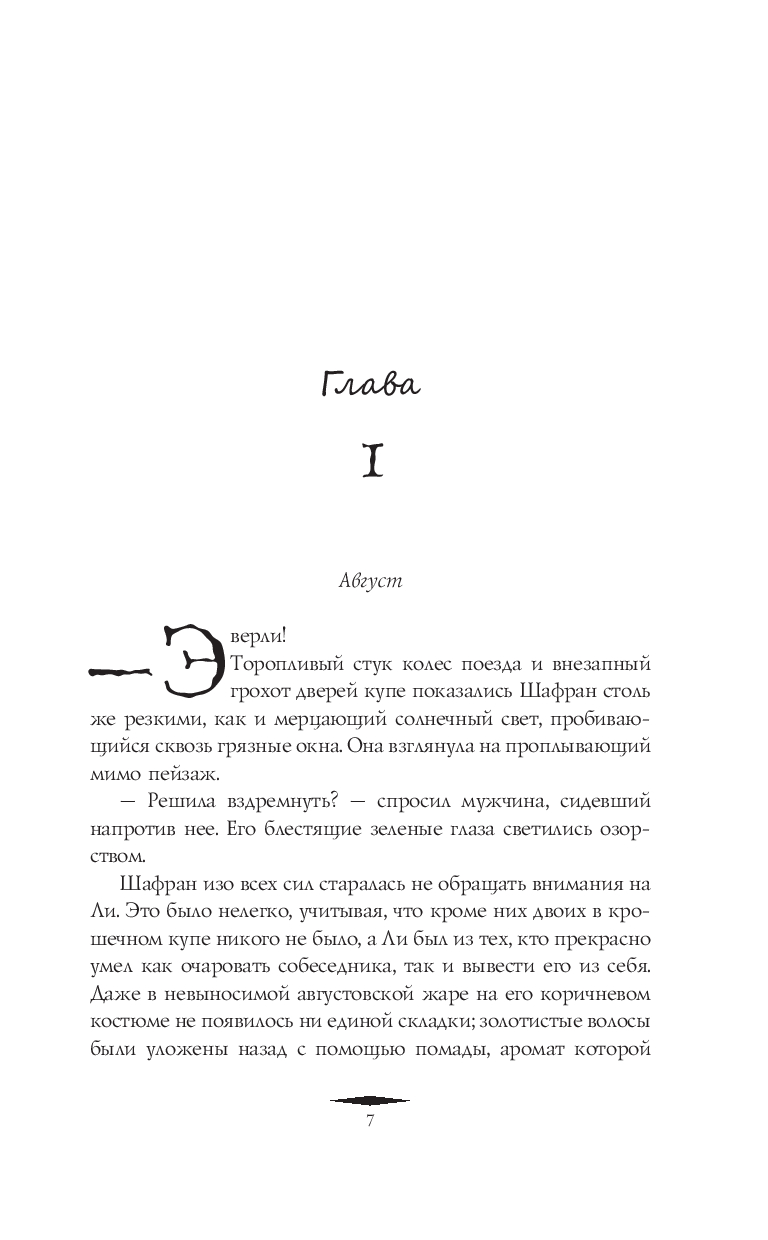 Глава

I

Август

— Эверли!

Торопливый стук колес поезда и внезапный грохот дверей купе показались Шафран столь же резкими, как и мерцающий солнечный свет, пробивающийся сквозь грязные окна. Она взглянула на проплывающий мимо пейзаж.

— Решила вздремнуть? — спросил мужчина, сидевший напротив нее. Его блестящие зеленые глаза светились озорством.

Шафран изо всех сил старалась не обращать внимания на Ли. Это было нелегко, учитывая, что кроме них двоих в крошечном купе никого не было, а Ли был из тех, кто прекрасно умел как очаровать собеседника, так и вывести его из себя. Даже в невыносимой августовской жаре на его коричневом костюме не появилось ни единой складки; золотистые волосы были уложены назад с помощью помады, аромат которой

7